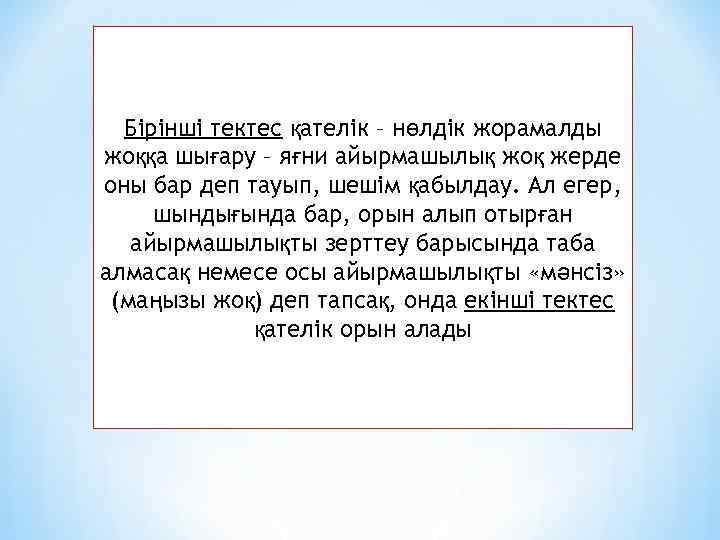 Бірінші тектес қателік – нөлдік жорамалды жоққа шығару – яғни айырмашылық жоқ жерде оны бар деп тауып, шешім қабылдау. Ал егер, шындығында бар, орын алып отырған айырмашылықты зерттеу барысында таба алмасақ немесе осы айырмашылықты «мәнсіз» (маңызы жоқ) деп тапсақ, онда екінші тектес қателік орын алады